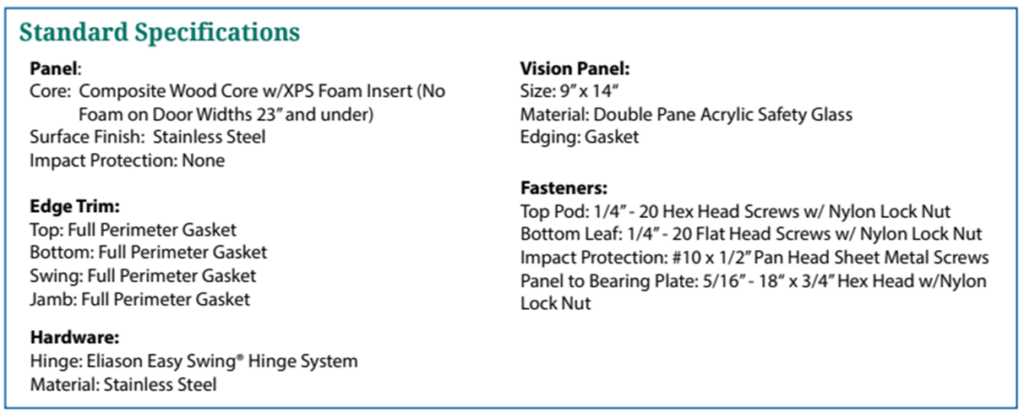 Standard Specifications

Panel:
Core: Composite Wood Core w/XPS Foam Insert (No Foam on Door Widths 23" and under)
Surface Finish: Stainless Steel
Impact Protection: None

Edge Trim:
Top: Full Perimeter Gasket
Bottom: Full Perimeter Gasket
Swing: Full Perimeter Gasket
Jamb: Full Perimeter Gasket

Hardware:
Hinge: Eliason Easy Swing® Hinge System
Material: Stainless Steel

Vision Panel:
Size: 9" x 14"
Material: Double Pane Acrylic Safety Glass
Edging: Gasket

Fasteners:
Top Pod: 1/4" - 20 Hex Head Screws w/ Nylon Lock Nut
Bottom Leaf: 1/4" - 20 Flat Head Screws w/ Nylon Lock Nut
Impact Protection: #10 x 1/2" Pan Head Sheet Metal Screws
Panel to Bearing Plate: 5/16" - 18" x 3/4" Hex Head w/Nylon Lock Nut